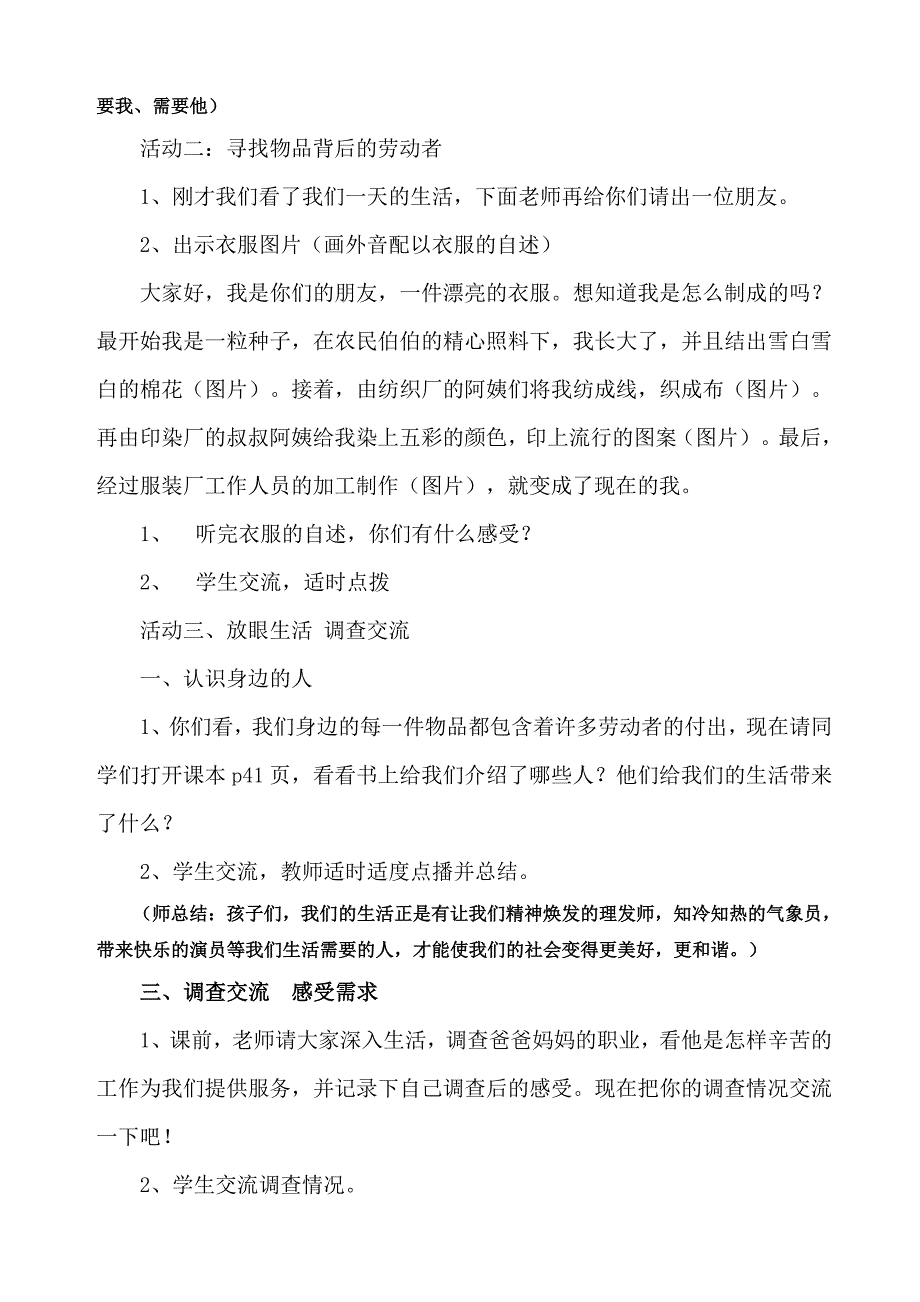 要我、需要他）

活动二：寻找物品背后的劳动者

1、刚才我们看了我们一天的生活，下面老师再给你们请出一位朋友。

2、出示衣服图片（画外音配以衣服的自述）

大家好，我是你们的朋友，一件漂亮的衣服。想知道我是怎么制成的吗？最开始我是一粒种子，在农民伯伯的精心照料下，我长大了，并且结出雪白雪白的棉花（图片）。接着，由纺织厂的阿姨们将我纺成线，织成布（图片）。再由印染厂的叔叔阿姨给我染上五彩的颜色，印上流行的图案（图片）。最后，经过服装厂工作人员的加工制作（图片），就变成了现在的我。

1、 听完衣服的自述，你们有什么感受？

2、 学生交流，适时点拨

活动三、放眼生活 调查交流

一、认识身边的人

1、你们看，我们身边的每一件物品都包含着许多劳动者的付出，现在请同学们打开课本 p41 页，看看书上给我们介绍了哪些人？他们给我们的生活带来了什么？

2、学生交流，教师适时适度点播并总结。

（师总结：孩子们，我们的生活正是有让我们精神焕发的理发师，知冷知热的气象员，带来快乐的演员等我们生活需要的人，才能使我们的社会变得更美好，更和谐。）

三、调查交流 感受需求

1、课前，老师请大家深入生活，调查爸爸妈妈的职业，看他是怎样辛苦的工作为我们提供服务，并记录下自己调查后的感受。现在把你的调查情况交流一下吧！

2、学生交流调查情况。